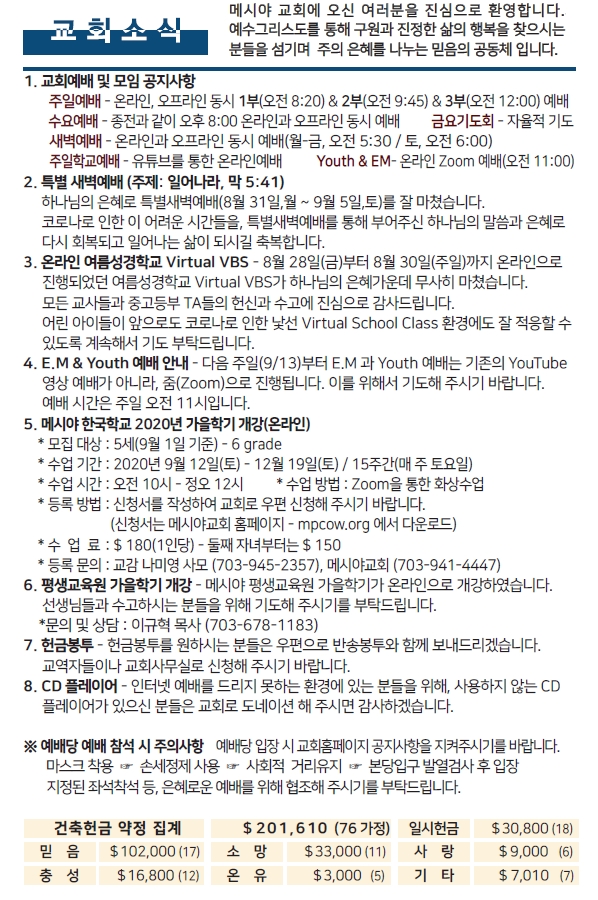 교 회 소 식

메시야 교회에 오신 여러분을 진심으로 환영합니다. 예수그리스도를 통해 구원과 진정한 삶의 행복을 찾으시는 분들을 섬기며 주의 은혜를 나누는 믿음의 공동체 입니다.

1. 교회예배 및 모임 공지사항
주일예배 - 온라인, 오프라인 동시 1부(오전 8:20) & 2부(오전 9:45) & 3부(오전 12:00) 예배
수요예배 - 종전과 같이 오후 8:00 온라인과 오프라인 동시 예배 금요기도회 - 자율적 기도
새벽예배 - 온라인과 오프라인 동시 예배(월-금, 오전 5:30 / 토, 오전 6:00)
주일학교예배 - 유튜브를 통한 온라인예배 Youth & EM- 온라인 Zoom 예배(오전 11:00)

2. 특별 새벽예배 (주제: 일어나라, 막 5:41)
하나님의 은혜로 특별새벽예배(8월 31일,월 ~ 9월 5일,토)를 잘 마쳤습니다. 코로나로 인한 이 어려운 시간들을, 특별새벽예배를 통해 부어주신 하나님의 말씀과 은혜로 다시 회복되고 일어나는 삶이 되시길 축복합니다.

3. 온라인 여름성경학교 Virtual VBS - 8월 28일(금)부터 8월 30일(주일)까지 온라인으로 진행되었던 여름성경학교 Virtual VBS가 하나님의 은혜가운데 무사히 마쳤습니다. 모든 교사들과 중고등부 TA들의 헌신과 수고에 진심으로 감사드립니다. 어린 아이들이 앞으로도 코로나로 인한 낯선 Virtual School Class 환경에도 잘 적응할 수 있도록 계속해서 기도 부탁드립니다.

4. E.M & Youth 예배 안내 - 다음 주일(9/13)부터 E.M 과 Youth 예배는 기존의 YouTube 영상 예배가 아니라, 줌(Zoom)으로 진행됩니다. 이를 위해서 기도해 주시기 바랍니다. 예배 시간은 주일 오전 11시입니다.

5. 메시야 한국학교 2020년 가을학기 개강(온라인)
* 모집 대상 : 5세(9월 1일 기준) - 6 grade
* 수업 기간 : 2020년 9월 12일(토) - 12월 19일(토) / 15주간(매 주 토요일)
* 수업 시간 : 오전 10시 - 정오 12시 * 수업 방법 : Zoom을 통한 화상수업
* 등록 방법 : 신청서를 작성하여 교회로 우편 신청해 주시기 바랍니다.
(신청서는 메시야교회 홈페이지 - mpcow.org 에서 다운로드)
* 수 업 료 : $ 180(1인당) - 둘째 자녀부터는 $ 150
* 등록 문의 : 교감 나미영 사모 (703-945-2357), 메시야교회 (703-941-4447)

6. 평생교육원 가을학기 개강 - 메시야 평생교육원 가을학기가 온라인으로 개강하였습니다. 선생님들과 수고하시는 분들을 위해 기도해 주시기를 부탁드립니다.
*문의 및 상담 : 이규혁 목사 (703-678-1183)

7. 헌금봉투 - 헌금봉투를 원하시는 분들은 우편으로 반송봉투와 함께 보내드리겠습니다. 교역자들이나 교회사무실로 신청해 주시기 바랍니다.

8. CD 플레이어 - 인터넷 예배를 드리지 못하는 환경에 있는 분들을 위해, 사용하지 않는 CD 플레이어가 있으신 분들은 교회로 도네이션 해 주시면 감사하겠습니다.

※ 예배당 예배 참석 시 주의사항 예배당 입장 시 교회홈페이지 공지사항을 지켜주시기를 바랍니다. 마스크 착용 ☞ 손세정제 사용 ☞ 사회적 거리유지 ☞ 본당입구 발열검사 후 입장 지정된 좌석착석 등, 은혜로운 예배를 위해 협조해 주시기를 부탁드립니다.

| 건축헌금 약정 집계 | | $ 201,610 (76 가정) | | 일시헌금 | $ 30,800 (18) |
|---|---|---|---|---|---|
| 믿 음 | $ 102,000 (17) | 소 망 | $ 33,000 (11) | 사 랑 | $ 9,000 (6) |
| 충 성 | $ 16,800 (12) | 온 유 | $ 3,000 (5) | 기 타 | $ 7,010 (7) |